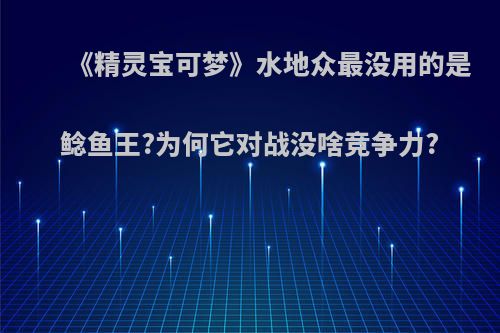 《精灵宝可梦》水地众最没用的是鲶鱼王?为何它对战没啥竞争力?